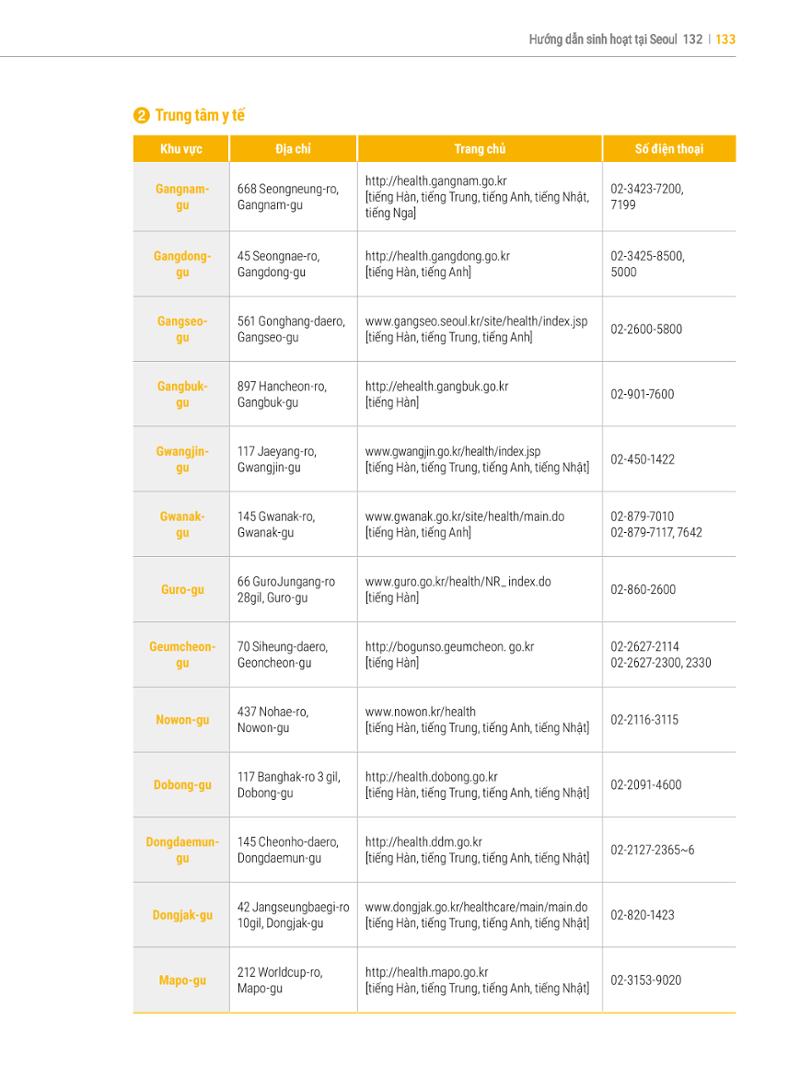 Hướng dẫn sinh hoạt tại Seoul 132 | 133

❷ Trung tâm y tế

| Khu vực | Địa chỉ | Trang chủ | Số điện thoại |
|---|---|---|---|
| Gangnam-gu | 668 Seongneung-ro, Gangnam-gu | http://health.gangnam.go.kr [tiếng Hàn, tiếng Trung, tiếng Anh, tiếng Nhật, tiếng Nga] | 02-3423-7200, 7199 |
| Gangdong-gu | 45 Seongnae-ro, Gangdong-gu | http://health.gangdong.go.kr [tiếng Hàn, tiếng Anh] | 02-3425-8500, 5000 |
| Gangseo-gu | 561 Gonghang-daero, Gangseo-gu | www.gangseo.seoul.kr/site/health/index.jsp [tiếng Hàn, tiếng Trung, tiếng Anh] | 02-2600-5800 |
| Gangbuk-gu | 897 Hancheon-ro, Gangbuk-gu | http://ehealth.gangbuk.go.kr [tiếng Hàn] | 02-901-7600 |
| Gwangjin-gu | 117 Jaeyang-ro, Gwangjin-gu | www.gwangjin.go.kr/health/index.jsp [tiếng Hàn, tiếng Trung, tiếng Anh, tiếng Nhật] | 02-450-1422 |
| Gwanak-gu | 145 Gwanak-ro, Gwanak-gu | www.gwanak.go.kr/site/health/main.do [tiếng Hàn, tiếng Anh] | 02-879-7010 02-879-7117, 7642 |
| Guro-gu | 66 GuroJungang-ro 28gil, Guro-gu | www.guro.go.kr/health/NR_ index.do [tiếng Hàn] | 02-860-2600 |
| Geumcheon-gu | 70 Siheung-daero, Geoncheon-gu | http://bogunso.geumcheon. go.kr [tiếng Hàn] | 02-2627-2114 02-2627-2300, 2330 |
| Nowon-gu | 437 Nohae-ro, Nowon-gu | www.nowon.kr/health [tiếng Hàn, tiếng Trung, tiếng Anh, tiếng Nhật] | 02-2116-3115 |
| Dobong-gu | 117 Banghak-ro 3 gil, Dobong-gu | http://health.dobong.go.kr [tiếng Hàn, tiếng Trung, tiếng Anh, tiếng Nhật] | 02-2091-4600 |
| Dongdaemun-gu | 145 Cheonho-daero, Dongdaemun-gu | http://health.ddm.go.kr [tiếng Hàn, tiếng Trung, tiếng Anh, tiếng Nhật] | 02-2127-2365~6 |
| Dongjak-gu | 42 Jangseungbaegi-ro 10gil, Dongjak-gu | www.dongjak.go.kr/healthcare/main/main.do [tiếng Hàn, tiếng Trung, tiếng Anh, tiếng Nhật] | 02-820-1423 |
| Mapo-gu | 212 Worldcup-ro, Mapo-gu | http://health.mapo.go.kr [tiếng Hàn, tiếng Trung, tiếng Anh, tiếng Nhật] | 02-3153-9020 |